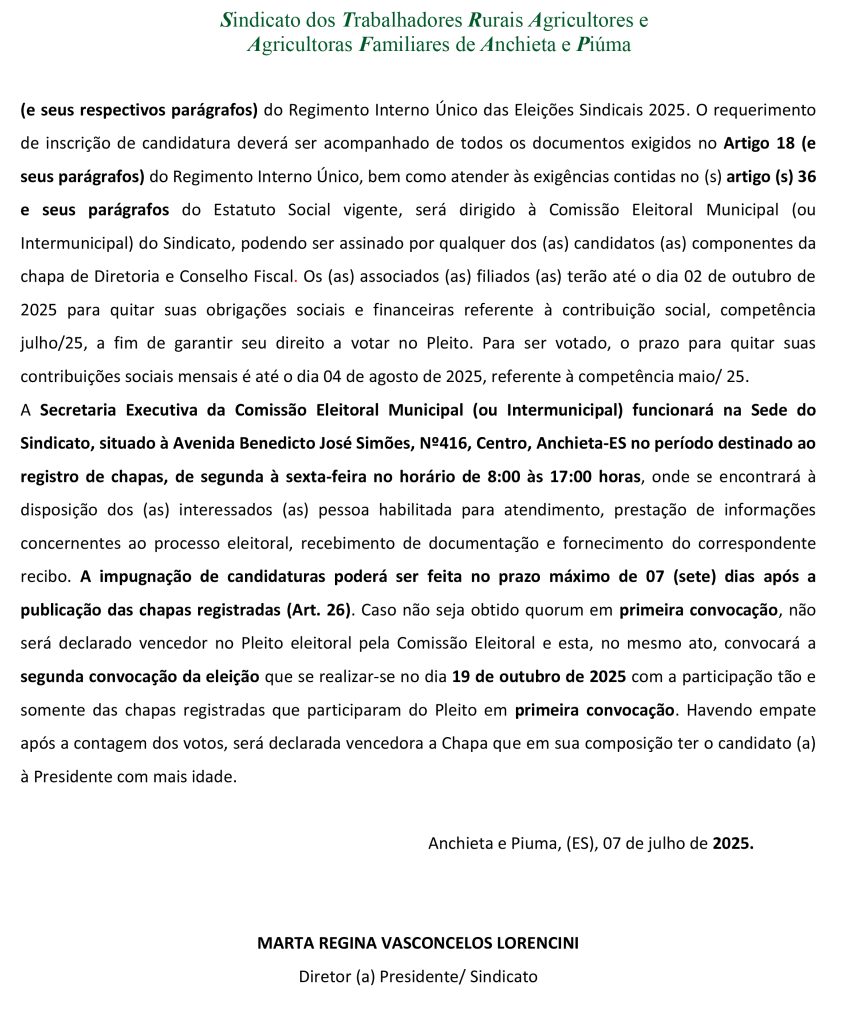 Sindicato dos Trabalhadores Rurais Agricultores e Agricultoras Familiares de Anchieta e Piúma

(e seus respectivos parágrafos) do Regimento Interno Único das Eleições Sindicais 2025. O requerimento de inscrição de candidatura deverá ser acompanhado de todos os documentos exigidos no Artigo 18 (e seus parágrafos) do Regimento Interno Único, bem como atender às exigências contidas no (s) artigo (s) 36 e seus parágrafos do Estatuto Social vigente, será dirigido à Comissão Eleitoral Municipal (ou Intermunicipal) do Sindicato, podendo ser assinado por qualquer dos (as) candidatos (as) componentes da chapa de Diretoria e Conselho Fiscal. Os (as) associados (as) filiados (as) terão até o dia 02 de outubro de 2025 para quitar suas obrigações sociais e financeiras referente à contribuição social, competência julho/25, a fim de garantir seu direito a votar no Pleito. Para ser votado, o prazo para quitar suas contribuições sociais mensais é até o dia 04 de agosto de 2025, referente à competência maio/ 25.

A Secretaria Executiva da Comissão Eleitoral Municipal (ou Intermunicipal) funcionará na Sede do Sindicato, situado à Avenida Benedicto José Simões, Nº416, Centro, Anchieta-ES no período destinado ao registro de chapas, de segunda à sexta-feira no horário de 8:00 às 17:00 horas, onde se encontrará à disposição dos (as) interessados (as) pessoa habilitada para atendimento, prestação de informações concernentes ao processo eleitoral, recebimento de documentação e fornecimento do correspondente recibo. A impugnação de candidaturas poderá ser feita no prazo máximo de 07 (sete) dias após a publicação das chapas registradas (Art. 26). Caso não seja obtido quorum em primeira convocação, não será declarado vencedor no Pleito eleitoral pela Comissão Eleitoral e esta, no mesmo ato, convocará a segunda convocação da eleição que se realizar-se no dia 19 de outubro de 2025 com a participação tão e somente das chapas registradas que participaram do Pleito em primeira convocação. Havendo empate após a contagem dos votos, será declarada vencedora a Chapa que em sua composição ter o candidato (a) à Presidente com mais idade.

Anchieta e Piuma, (ES), 07 de julho de 2025.

MARTA REGINA VASCONCELOS LORENCINI
Diretor (a) Presidente/ Sindicato